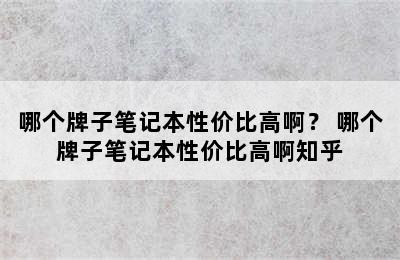 哪个牌子笔记本性价比高啊？ 哪个牌子笔记本性价比高啊知乎